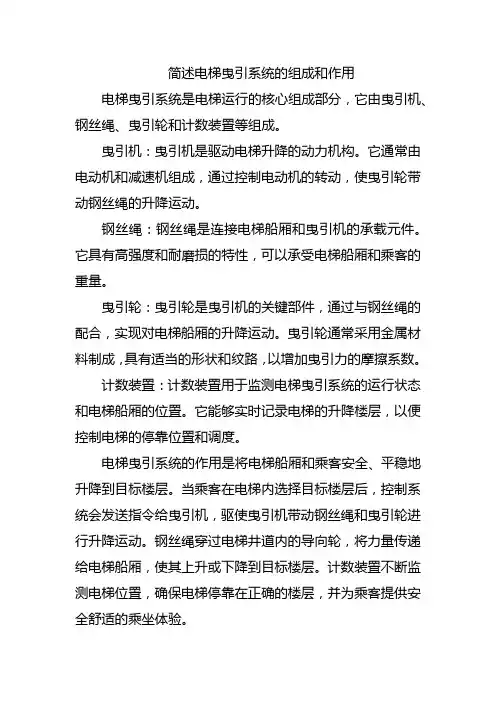 简述电梯曳引系统的组成和作用

电梯曳引系统是电梯运行的核心组成部分，它由曳引机、钢丝绳、曳引轮和计数装置等组成。

曳引机：曳引机是驱动电梯升降的动力机构。它通常由电动机和减速机组成，通过控制电动机的转动，使曳引轮带动钢丝绳的升降运动。

钢丝绳：钢丝绳是连接电梯船厢和曳引机的承载元件。它具有高强度和耐磨损的特性，可以承受电梯船厢和乘客的重量。

曳引轮：曳引轮是曳引机的关键部件，通过与钢丝绳的配合，实现对电梯船厢的升降运动。曳引轮通常采用金属材料制成，具有适当的形状和纹路，以增加曳引力的摩擦系数。

计数装置：计数装置用于监测电梯曳引系统的运行状态和电梯船厢的位置。它能够实时记录电梯的升降楼层，以便控制电梯的停靠位置和调度。

电梯曳引系统的作用是将电梯船厢和乘客安全、平稳地升降到目标楼层。当乘客在电梯内选择目标楼层后，控制系统会发送指令给曳引机，驱使曳引机带动钢丝绳和曳引轮进行升降运动。钢丝绳穿过电梯井道内的导向轮，将力量传递给电梯船厢，使其上升或下降到目标楼层。计数装置不断监测电梯位置，确保电梯停靠在正确的楼层，并为乘客提供安全舒适的乘坐体验。